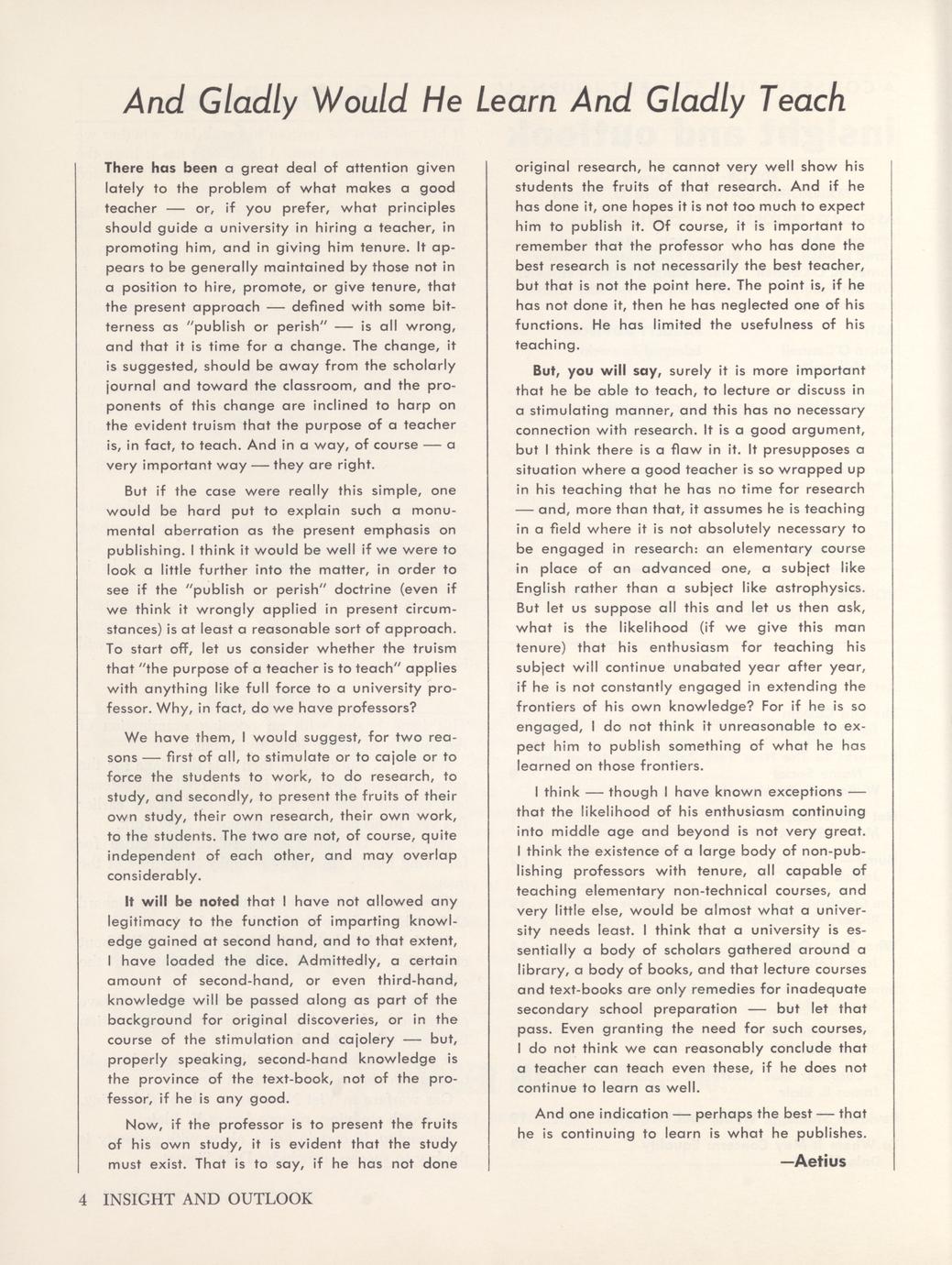 And Gladly Would He Learn And Gladly Teach

There has been a great deal of attention given lately to the problem of what makes a good teacher — or, if you prefer, what principles should guide a university in hiring a teacher, in promoting him, and in giving him tenure. It appears to be generally maintained by those not in a position to hire, promote, or give tenure, that the present approach — defined with some bitterness as "publish or perish" — is all wrong, and that it is time for a change. The change, it is suggested, should be away from the scholarly journal and toward the classroom, and the proponents of this change are inclined to harp on the evident truism that the purpose of a teacher is, in fact, to teach. And in a way, of course — a very important way — they are right.

But if the case were really this simple, one would be hard put to explain such a monumental aberration as the present emphasis on publishing. I think it would be well if we were to look a little further into the matter, in order to see if the "publish or perish" doctrine (even if we think it wrongly applied in present circumstances) is at least a reasonable sort of approach. To start off, let us consider whether the truism that "the purpose of a teacher is to teach" applies with anything like full force to a university professor. Why, in fact, do we have professors?

We have them, I would suggest, for two reasons — first of all, to stimulate or to cajole or to force the students to work, to do research, to study, and secondly, to present the fruits of their own study, their own research, their own work, to the students. The two are not, of course, quite independent of each other, and may overlap considerably.

It will be noted that I have not allowed any legitimacy to the function of imparting knowledge gained at second hand, and to that extent, I have loaded the dice. Admittedly, a certain amount of second-hand, or even third-hand, knowledge will be passed along as part of the background for original discoveries, or in the course of the stimulation and cajolery — but, properly speaking, second-hand knowledge is the province of the text-book, not of the professor, if he is any good.

Now, if the professor is to present the fruits of his own study, it is evident that the study must exist. That is to say, if he has not done original research, he cannot very well show his students the fruits of that research. And if he has done it, one hopes it is not too much to expect him to publish it. Of course, it is important to remember that the professor who has done the best research is not necessarily the best teacher, but that is not the point here. The point is, if he has not done it, then he has neglected one of his functions. He has limited the usefulness of his teaching.

But, you will say, surely it is more important that he be able to teach, to lecture or discuss in a stimulating manner, and this has no necessary connection with research. It is a good argument, but I think there is a flaw in it. It presupposes a situation where a good teacher is so wrapped up in his teaching that he has no time for research — and, more than that, it assumes he is teaching in a field where it is not absolutely necessary to be engaged in research: an elementary course in place of an advanced one, a subject like English rather than a subject like astrophysics. But let us suppose all this and let us then ask, what is the likelihood (if we give this man tenure) that his enthusiasm for teaching his subject will continue unabated year after year, if he is not constantly engaged in extending the frontiers of his own knowledge? For if he is so engaged, I do not think it unreasonable to expect him to publish something of what he has learned on those frontiers.

I think — though I have known exceptions — that the likelihood of his enthusiasm continuing into middle age and beyond is not very great. I think the existence of a large body of non-publishing professors with tenure, all capable of teaching elementary non-technical courses, and very little else, would be almost what a university needs least. I think that a university is essentially a body of scholars gathered around a library, a body of books, and that lecture courses and text-books are only remedies for inadequate secondary school preparation — but let that pass. Even granting the need for such courses, I do not think we can reasonably conclude that a teacher can teach even these, if he does not continue to learn as well.

And one indication — perhaps the best — that he is continuing to learn is what he publishes.

—Aetius

4 INSIGHT AND OUTLOOK